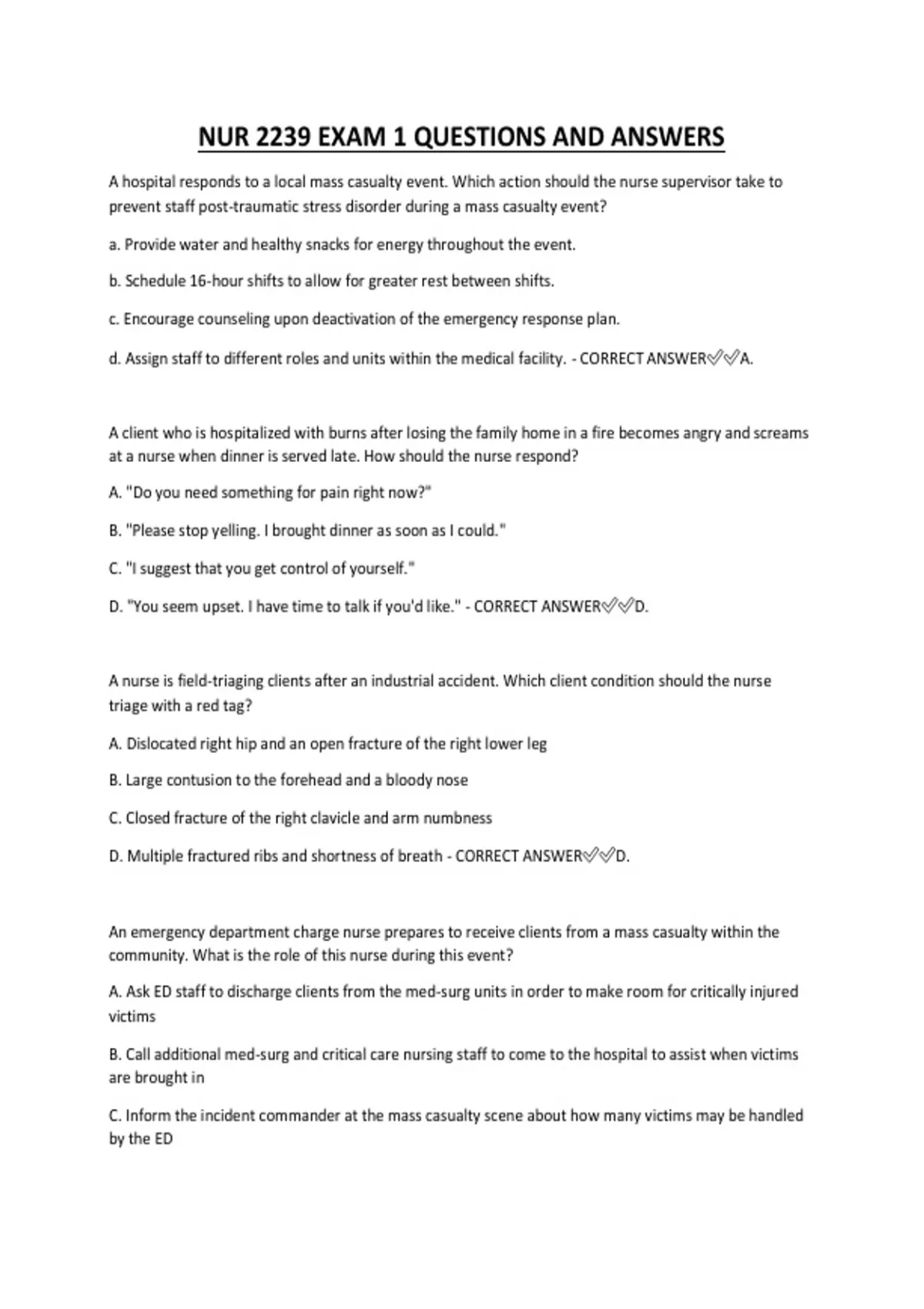 NUR 2239 EXAM 1 QUESTIONS AND ANSWERS

A hospital responds to a local mass casualty event. Which action should the nurse supervisor take to prevent staff post-traumatic stress disorder during a mass casualty event?

a. Provide water and healthy snacks for energy throughout the event.

b. Schedule 16-hour shifts to allow for greater rest between shifts.

c. Encourage counseling upon deactivation of the emergency response plan.

d. Assign staff to different roles and units within the medical facility. - CORRECT ANSWER✅✅A.

A client who is hospitalized with burns after losing the family home in a fire becomes angry and screams at a nurse when dinner is served late. How should the nurse respond?

A. "Do you need something for pain right now?"

B. "Please stop yelling. I brought dinner as soon as I could."

C. "I suggest that you get control of yourself."

D. "You seem upset. I have time to talk if you'd like." - CORRECT ANSWER✅✅D.

A nurse is field-triaging clients after an industrial accident. Which client condition should the nurse triage with a red tag?

A. Dislocated right hip and an open fracture of the right lower leg

B. Large contusion to the forehead and a bloody nose

C. Closed fracture of the right clavicle and arm numbness

D. Multiple fractured ribs and shortness of breath - CORRECT ANSWER✅✅D.

An emergency department charge nurse prepares to receive clients from a mass casualty within the community. What is the role of this nurse during this event?

A. Ask ED staff to discharge clients from the med-surg units in order to make room for critically injured victims

B. Call additional med-surg and critical care nursing staff to come to the hospital to assist when victims are brought in

C. Inform the incident commander at the mass casualty scene about how many victims may be handled by the ED